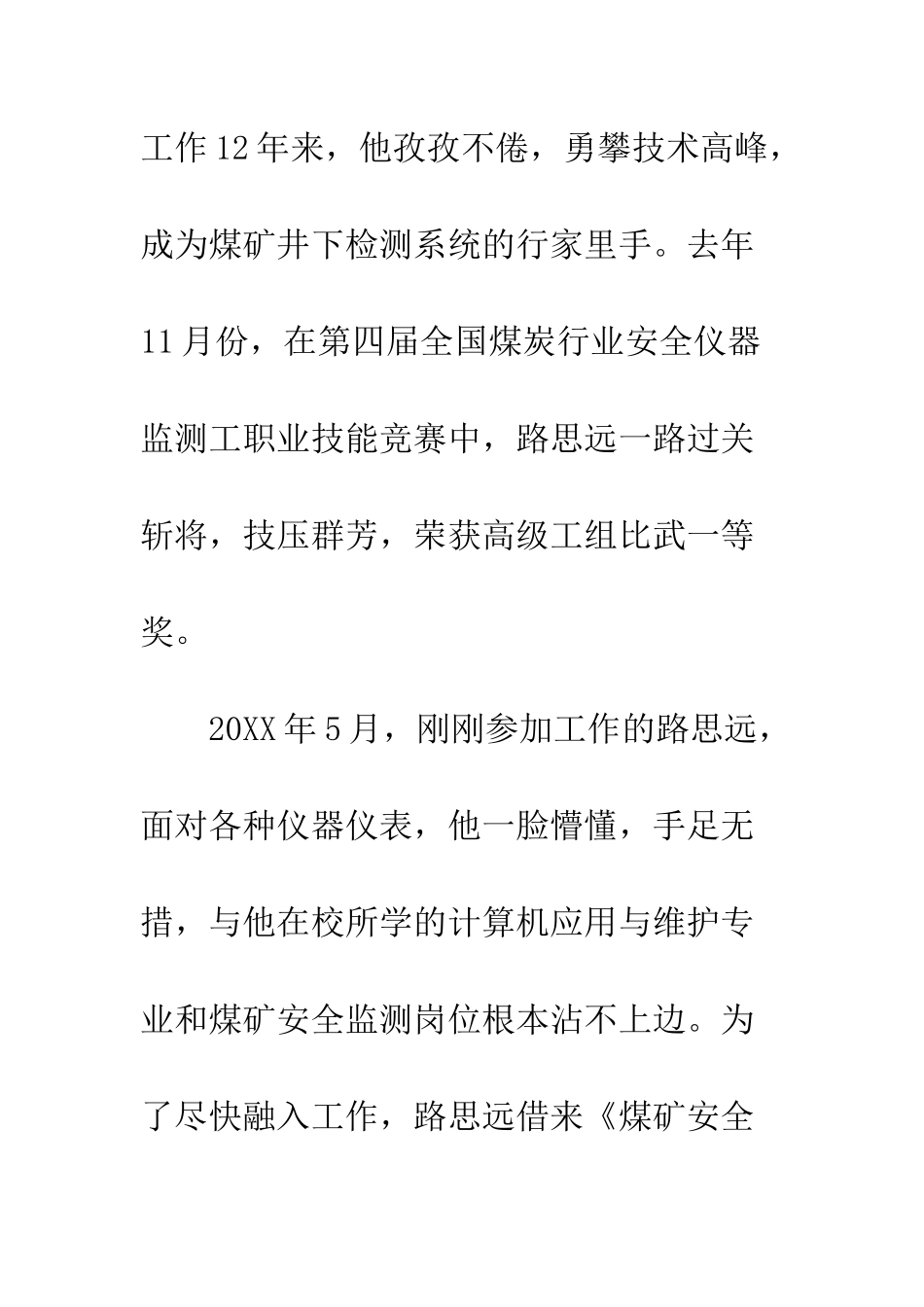 工作12年来，他孜孜不倦，勇攀技术高峰，成为煤矿井下检测系统的行家里手。去年11月份，在第四届全国煤炭行业安全仪器监测工职业技能竞赛中，路思远一路过关斩将，技压群芳，荣获高级工组比武一等奖。

20XX年5月，刚刚参加工作的路思远，面对各种仪器仪表，他一脸懵懂，手足无措，与他在校所学的计算机应用与维护专业和煤矿安全监测岗位根本沾不上边。为了尽快融入工作，路思远借来《煤矿安全